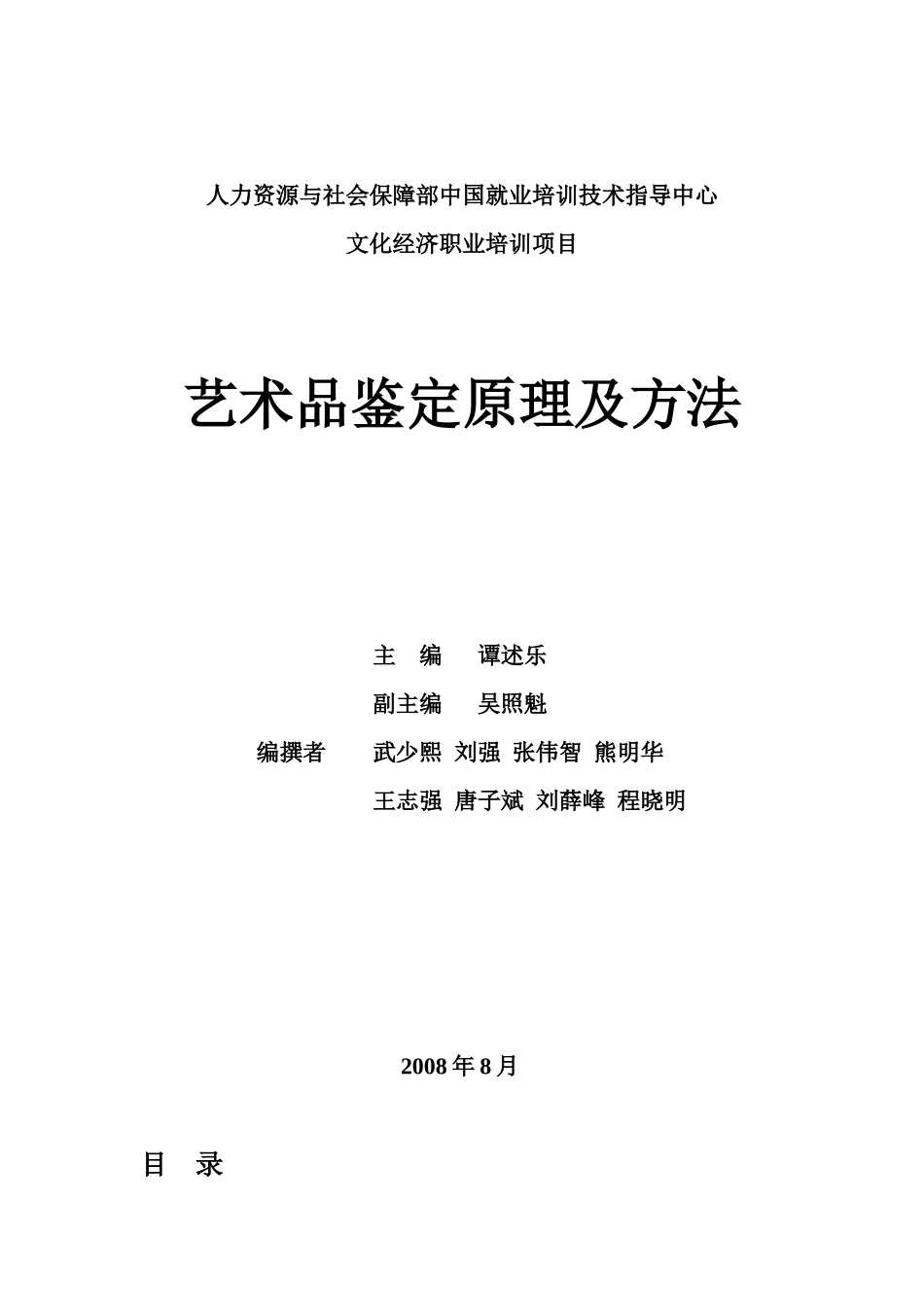 人力资源与社会保障部中国就业培训技术指导中心

文化经济职业培训项目

艺术品鉴定原理及方法

主　编　　谭述乐

副主编　　吴照魁

编撰者　　武少熙　刘强　张伟智　熊明华

王志强　唐子斌　刘薛峰　程晓明

2008 年 8 月

目　录